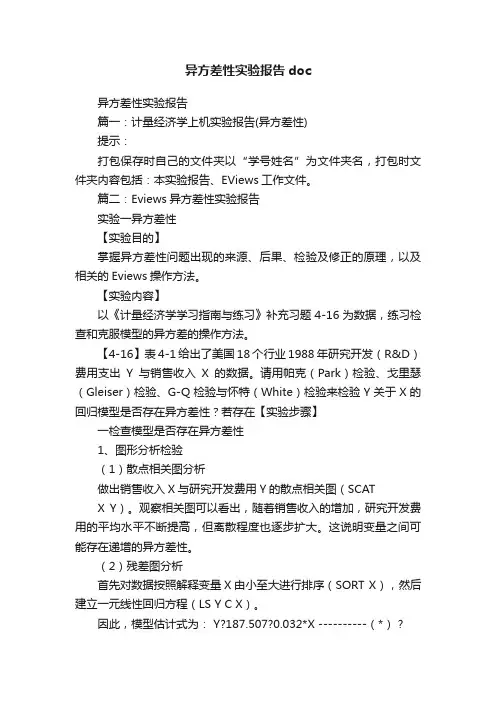 异方差性实验报告 doc

异方差性实验报告

篇一：计量经济学上机实验报告(异方差性)

提示：

打包保存时自己的文件夹以“学号姓名”为文件夹名，打包时文件夹内容包括：本实验报告、EViews 工作文件。

篇二：Eviews 异方差性实验报告

实验一异方差性

【实验目的】

掌握异方差性问题出现的来源、后果、检验及修正的原理，以及相关的 Eviews 操作方法。

【实验内容】

以《计量经济学学习指南与练习》补充习题 4-16 为数据，练习检查和克服模型的异方差的操作方法。

【4-16】表 4-1 给出了美国 18 个行业 1988 年研究开发（R&D）费用支出 Y 与销售收入 X 的数据。请用帕克（Park）检验、戈里瑟（Gleiser）检验、G-Q 检验与怀特（White）检验来检验 Y 关于 X 的回归模型是否存在异方差性？若存在【实验步骤】

一检查模型是否存在异方差性

1、图形分析检验

（1）散点相关图分析

做出销售收入 X 与研究开发费用 Y 的散点相关图（SCAT X Y）。观察相关图可以看出，随着销售收入的增加，研究开发费用的平均水平不断提高，但离散程度也逐步扩大。这说明变量之间可能存在递增的异方差性。

（2）残差图分析

首先对数据按照解释变量 X 由小至大进行排序（SORT X），然后建立一元线性回归方程（LS Y C X）。

因此，模型估计式为： Y?187.507?0.032*X ----------（*）？